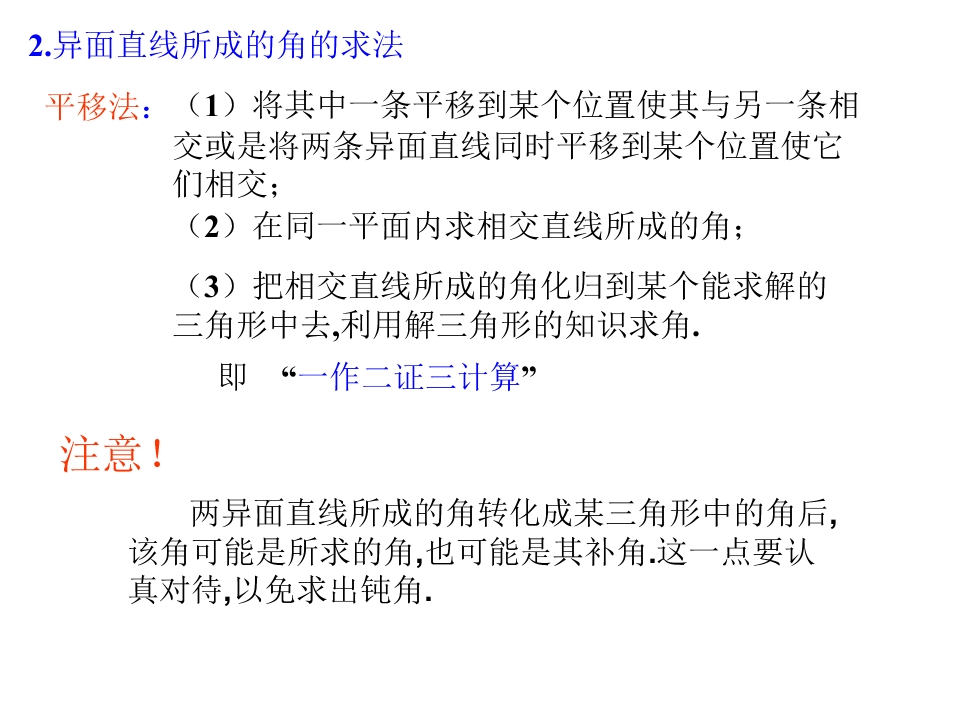 2.异面直线所成的角的求法

平移法：（1）将其中一条平移到某个位置使其与另一条相交或是将两条异面直线同时平移到某个位置使它们相交；

（2）在同一平面内求相交直线所成的角；

（3）把相交直线所成的角化归到某个能求解的三角形中去,利用解三角形的知识求角.

即 “一作二证三计算”

注意！

两异面直线所成的角转化成某三角形中的角后,该角可能是所求的角,也可能是其补角.这一点要认真对待,以免求出钝角.